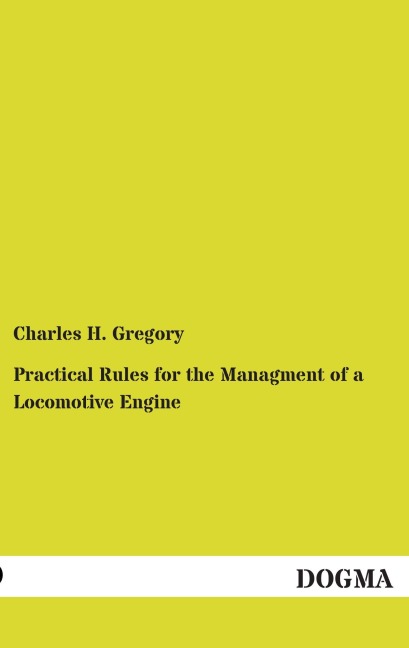 Charles H. Gregory

Practical Rules for the Managment of a Locomotive Engine

DOGMA